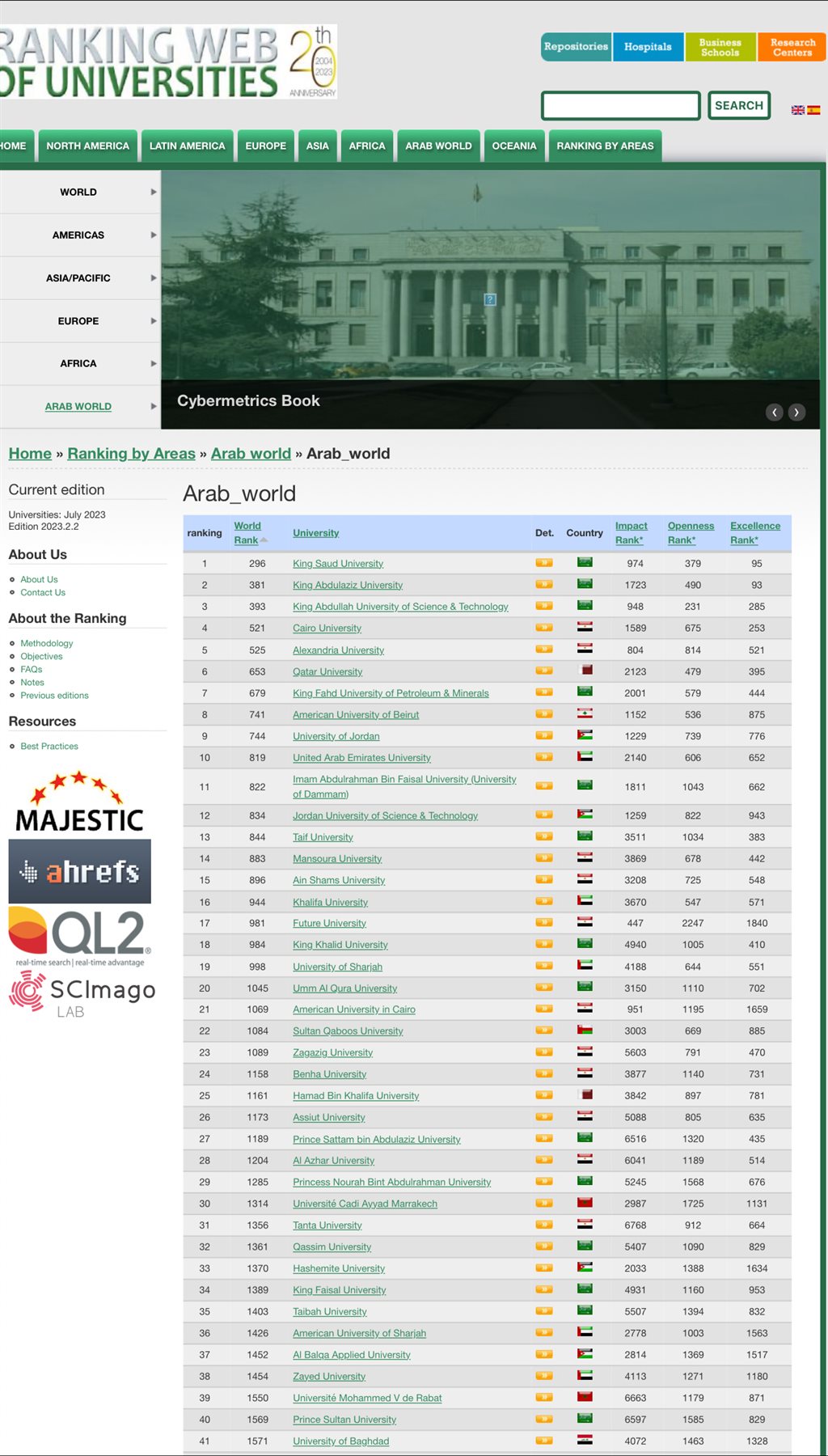 RANKING WEB OF UNIVERSITIES 20th 2004 2023 ANNIVERSARY

Repositories Hospitals Business Schools Research Centers

SEARCH

HOME NORTH AMERICA LATIN AMERICA EUROPE ASIA AFRICA ARAB WORLD OCEANIA RANKING BY AREAS

WORLD
AMERICAS
ASIA/PACIFIC
EUROPE
AFRICA
ARAB WORLD

Cybermetrics Book

Home » Ranking by Areas » Arab world » Arab_world

Current edition

Universities: July 2023
Edition 2023.2.2

About Us

About Us
Contact Us

About the Ranking

Methodology
Objectives
FAQs
Notes
Previous editions

Resources

Best Practices

MAJESTIC
ahrefs
QL2 real-time search | real-time advantage
SCImago LAB

Arab_world

| ranking | World Rank | University | Det. | Country | Impact Rank* | Openness Rank* | Excellence Rank* |
|---|---|---|---|---|---|---|---|
| 1 | 296 | King Saud University | | | 974 | 379 | 95 |
| 2 | 381 | King Abdulaziz University | | | 1723 | 490 | 93 |
| 3 | 393 | King Abdullah University of Science & Technology | | | 948 | 231 | 285 |
| 4 | 521 | Cairo University | | | 1589 | 675 | 253 |
| 5 | 525 | Alexandria University | | | 804 | 814 | 521 |
| 6 | 653 | Qatar University | | | 2123 | 479 | 395 |
| 7 | 679 | King Fahd University of Petroleum & Minerals | | | 2001 | 579 | 444 |
| 8 | 741 | American University of Beirut | | | 1152 | 536 | 875 |
| 9 | 744 | University of Jordan | | | 1229 | 739 | 776 |
| 10 | 819 | United Arab Emirates University | | | 2140 | 606 | 652 |
| 11 | 822 | Imam Abdulrahman Bin Faisal University (University of Dammam) | | | 1811 | 1043 | 662 |
| 12 | 834 | Jordan University of Science & Technology | | | 1259 | 822 | 943 |
| 13 | 844 | Taif University | | | 3511 | 1034 | 383 |
| 14 | 883 | Mansoura University | | | 3869 | 678 | 442 |
| 15 | 896 | Ain Shams University | | | 3208 | 725 | 548 |
| 16 | 944 | Khalifa University | | | 3670 | 547 | 571 |
| 17 | 981 | Future University | | | 447 | 2247 | 1840 |
| 18 | 984 | King Khalid University | | | 4940 | 1005 | 410 |
| 19 | 998 | University of Sharjah | | | 4188 | 644 | 551 |
| 20 | 1045 | Umm Al Qura University | | | 3150 | 1110 | 702 |
| 21 | 1069 | American University in Cairo | | | 951 | 1195 | 1659 |
| 22 | 1084 | Sultan Qaboos University | | | 3003 | 669 | 885 |
| 23 | 1089 | Zagazig University | | | 5603 | 791 | 470 |
| 24 | 1158 | Benha University | | | 3877 | 1140 | 731 |
| 25 | 1161 | Hamad Bin Khalifa University | | | 3842 | 897 | 781 |
| 26 | 1173 | Assiut University | | | 5088 | 805 | 635 |
| 27 | 1189 | Prince Sattam bin Abdulaziz University | | | 6516 | 1320 | 435 |
| 28 | 1204 | Al Azhar University | | | 6041 | 1189 | 514 |
| 29 | 1285 | Princess Nourah Bint Abdulrahman University | | | 5245 | 1568 | 676 |
| 30 | 1314 | Université Cadi Ayyad Marrakech | | | 2987 | 1725 | 1131 |
| 31 | 1356 | Tanta University | | | 6768 | 912 | 664 |
| 32 | 1361 | Qassim University | | | 5407 | 1090 | 829 |
| 33 | 1370 | Hashemite University | | | 2033 | 1388 | 1634 |
| 34 | 1389 | King Faisal University | | | 4931 | 1160 | 953 |
| 35 | 1403 | Taibah University | | | 5507 | 1394 | 832 |
| 36 | 1426 | American University of Sharjah | | | 2778 | 1003 | 1563 |
| 37 | 1452 | Al Balqa Applied University | | | 2814 | 1369 | 1517 |
| 38 | 1454 | Zayed University | | | 4113 | 1271 | 1180 |
| 39 | 1550 | Université Mohammed V de Rabat | | | 6663 | 1179 | 871 |
| 40 | 1569 | Prince Sultan University | | | 6597 | 1585 | 829 |
| 41 | 1571 | University of Baghdad | | | 4072 | 1463 | 1328 |